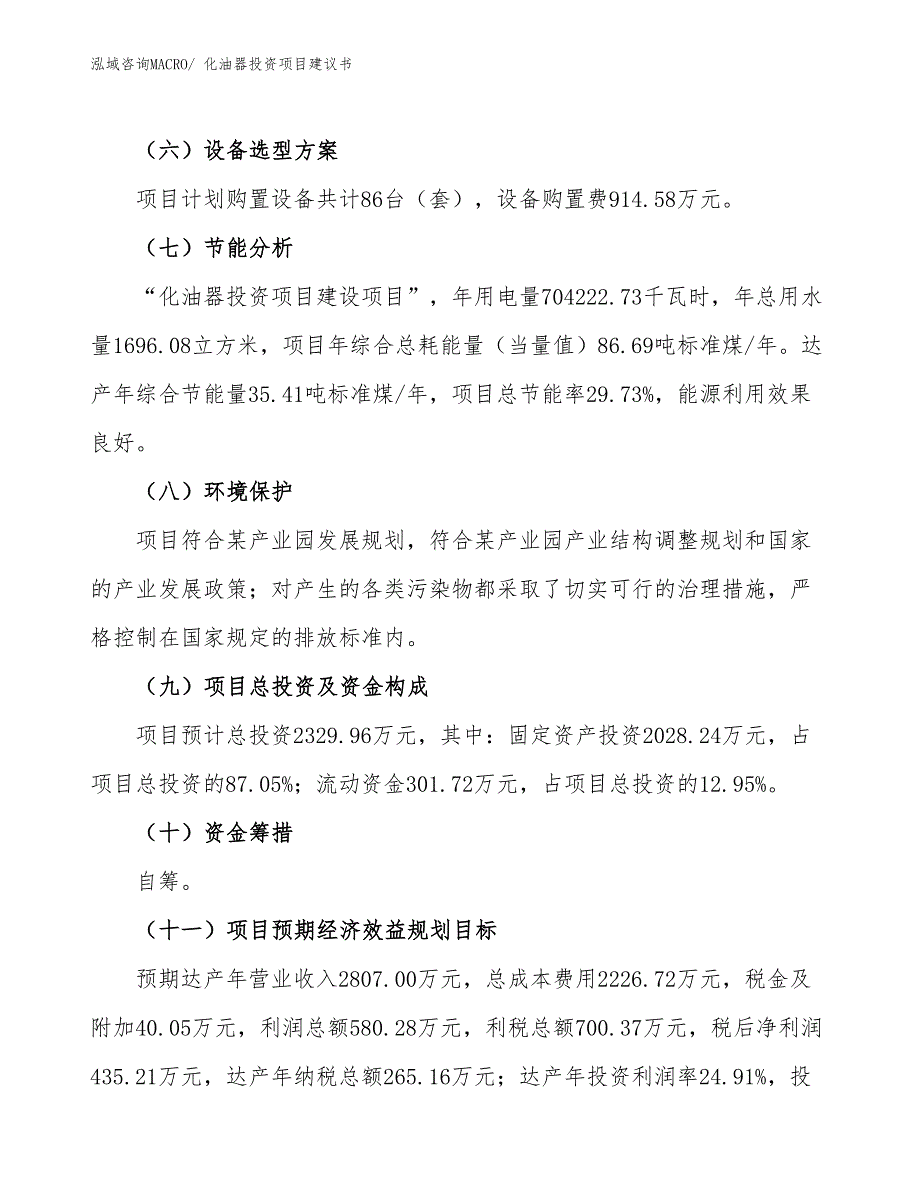 泓域咨询MACRO/ 化油器投资项目建议书

（六）设备选型方案

项目计划购置设备共计86台（套），设备购置费914.58万元。

（七）节能分析

“化油器投资项目建设项目”，年用电量704222.73千瓦时，年总用水量1696.08立方米，项目年综合总耗能量（当量值）86.69吨标准煤/年。达产年综合节能量35.41吨标准煤/年，项目总节能率29.73%，能源利用效果良好。

（八）环境保护

项目符合某产业园发展规划，符合某产业园产业结构调整规划和国家的产业发展政策；对产生的各类污染物都采取了切实可行的治理措施，严格控制在国家规定的排放标准内。

（九）项目总投资及资金构成

项目预计总投资2329.96万元，其中：固定资产投资2028.24万元，占项目总投资的87.05%；流动资金301.72万元，占项目总投资的12.95%。

（十）资金筹措

自筹。

（十一）项目预期经济效益规划目标

预期达产年营业收入2807.00万元，总成本费用2226.72万元，税金及附加40.05万元，利润总额580.28万元，利税总额700.37万元，税后净利润435.21万元，达产年纳税总额265.16万元；达产年投资利润率24.91%，投